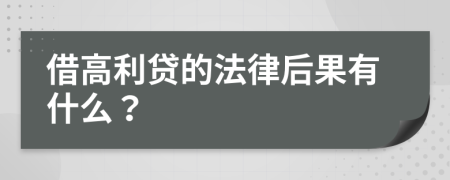 借高利贷的法律后果有什么？